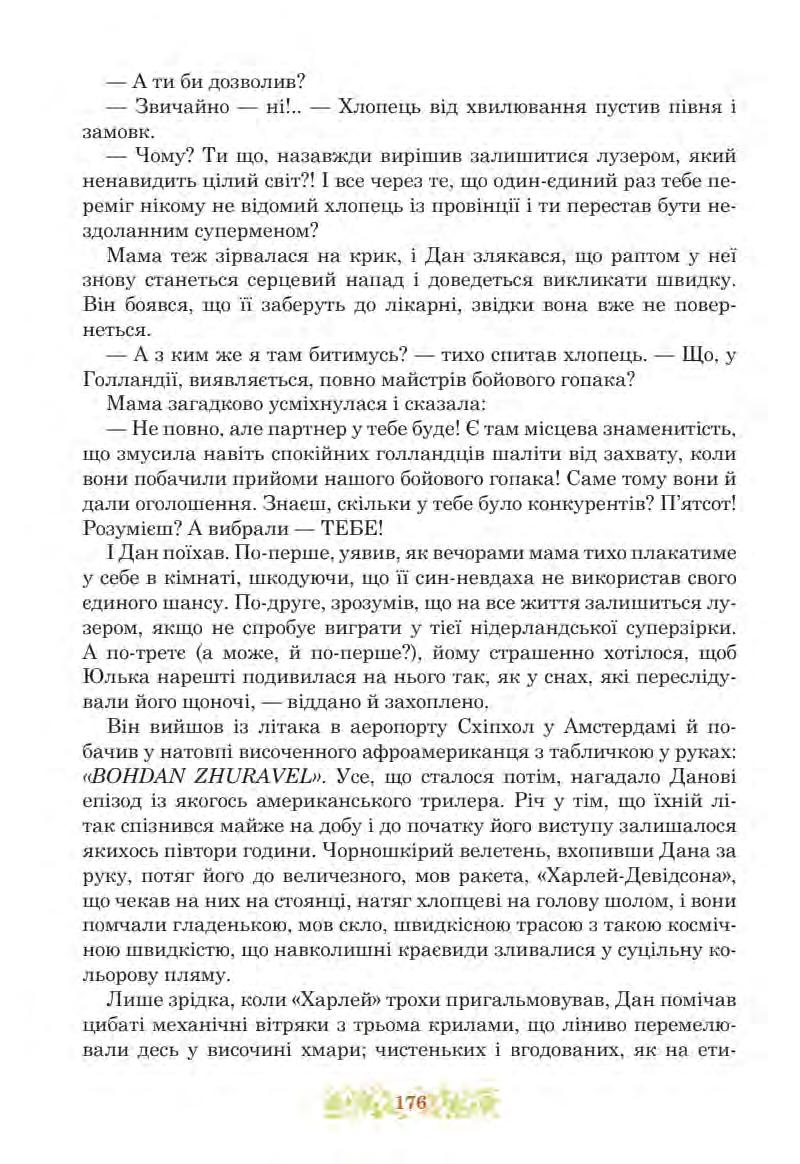 — А ти би дозволив?

— Звичайно — ні!.. — Хлопець від хвилювання пустив півня і замовк.

— Чому? Ти що, назавжди вирішив залишитися лузером, який ненавидить цілий світ?! І все через те, що один-єдиний раз тебе переміг нікому не відомий хлопець із провінції і ти перестав бути нездоланним суперменом?

Мама теж зірвалася на крик, і Дан злякався, що раптом у неї знову станеться серцевий напад і доведеться викликати швидку. Він боявся, що її заберуть до лікарні, звідки вона вже не повернеться.

— А з ким же я там битимусь? — тихо спитав хлопець. — Що, у Голландії, виявляється, повно майстрів бойового гопака?

Мама загадково усміхнулася і сказала:

— Не повно, але партнер у тебе буде! Є там місцева знаменитість, що змусила навіть спокійних голландців шаліти від захвату, коли вони побачили прийоми нашого бойового гопака! Саме тому вони й дали оголошення. Знаєш, скільки у тебе було конкурентів? П'ятсот! Розумієш? А вибрали — ТЕБЕ!

І Дан поїхав. По-перше, уявив, як вечорами мама тихо плакатиме у себе в кімнаті, шкодуючи, що її син-невдаха не використав свого єдиного шансу. По-друге, зрозумів, що на все життя залишиться лузером, якщо не спробує виграти у тієї нідерландської суперзірки. А по-третє (а може, й по-перше?), йому страшенно хотілося, щоб Юлька нарешті подивилася на нього так, як у снах, які переслідували його щоночі, — віддано й захоплено.

Він вийшов із літака в аеропорту Схіпхол у Амстердамі й побачив у натовпі височенного афроамериканця з табличкою у руках: «BOHDAN ZHURAVEL». Усе, що сталося потім, нагадало Данові епізод із якогось американського трилера. Річ у тім, що їхній літак спізнився майже на добу і до початку його виступу залишалося якихось півтори години. Чорношкірий велетень, вхопивши Дана за руку, потяг його до величезного, мов ракета, «Харлей-Девідсона», що чекав на них на стоянці, натяг хлопцеві на голову шолом, і вони помчали гладенькою, мов скло, швидкісною трасою з такою космічною швидкістю, що навколишні краєвиди зливалися у суцільну кольорову пляму.

Лише зрідка, коли «Харлей» трохи пригальмовував, Дан помічав цибаті механічні вітряки з трьома крилами, що ліниво перемелювали десь у височині хмари; чистеньких і вгодованих, як на ети-

176